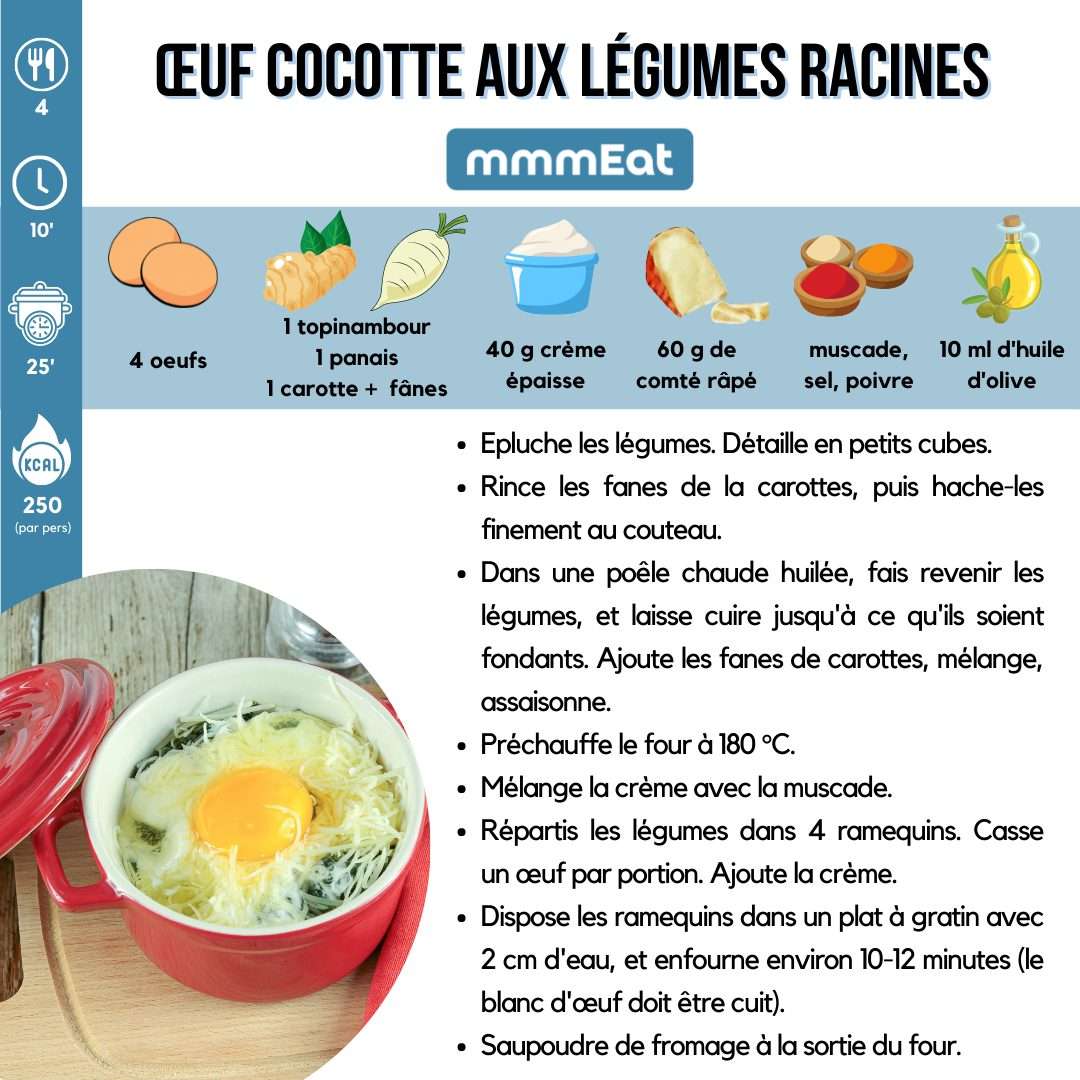 4

10'

25'

KCAL
250
(par pers)

ŒUF COCOTTE AUX LÉGUMES RACINES

mmmEat

4 oeufs

1 topinambour
1 panais
1 carotte + fânes

40 g crème épaisse

60 g de comté râpé

muscade, sel, poivre

10 ml d'huile d'olive

- Epluche les légumes. Détaille en petits cubes.
- Rince les fanes de la carottes, puis hache-les finement au couteau.
- Dans une poêle chaude huilée, fais revenir les légumes, et laisse cuire jusqu'à ce qu'ils soient fondants. Ajoute les fanes de carottes, mélange, assaisonne.
- Préchauffe le four à 180 °C.
- Mélange la crème avec la muscade.
- Répartis les légumes dans 4 ramequins. Casse un œuf par portion. Ajoute la crème.
- Dispose les ramequins dans un plat à gratin avec 2 cm d'eau, et enfourne environ 10-12 minutes (le blanc d'œuf doit être cuit).
- Saupoudre de fromage à la sortie du four.